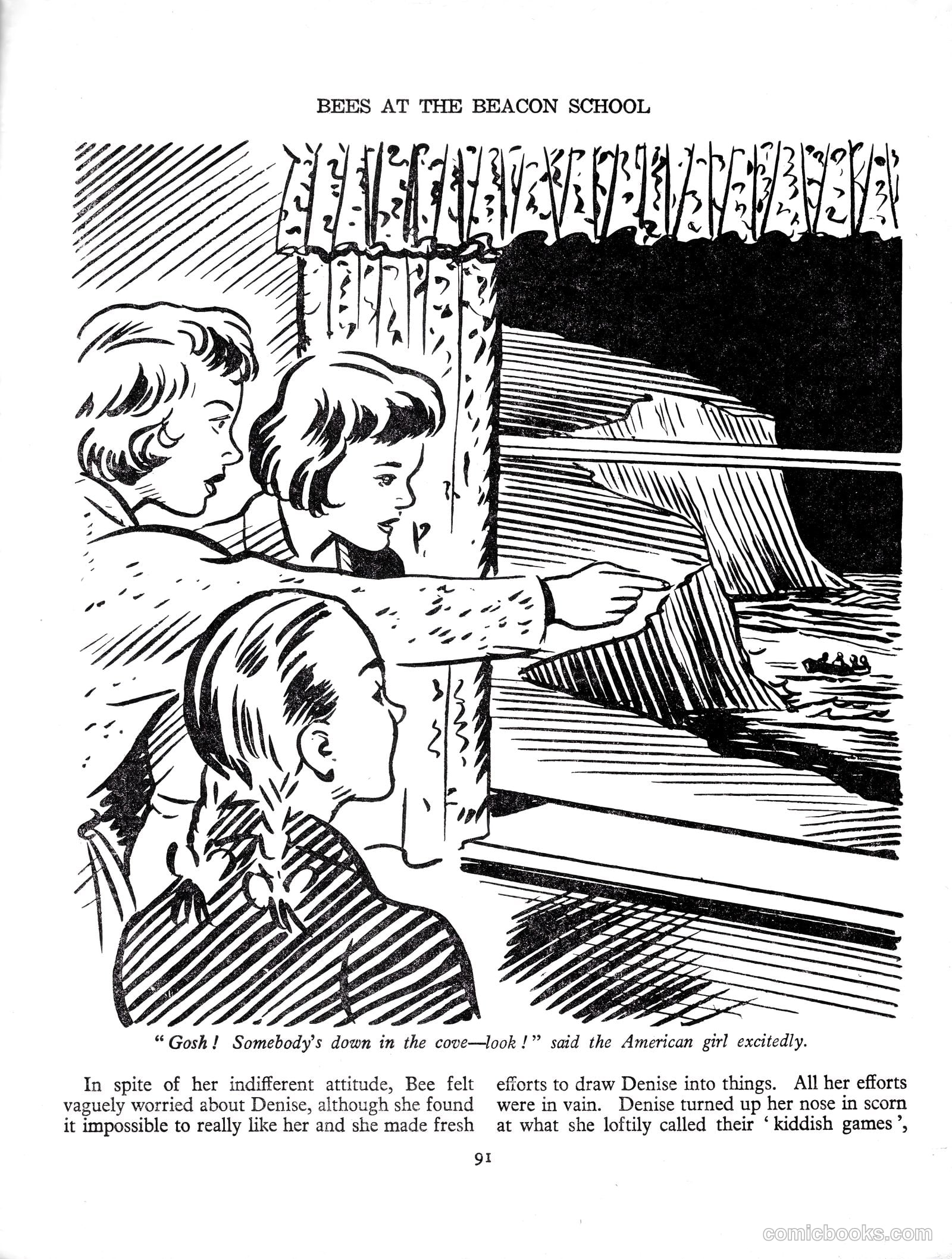 BEES AT THE BEACON SCHOOL

"Gosh! Somebody's down in the cove—look!" said the American girl excitedly.

In spite of her indifferent attitude, Bee felt vaguely worried about Denise, although she found it impossible to really like her and she made fresh

efforts to draw Denise into things. All her efforts were in vain. Denise turned up her nose in scorn at what she loftily called their 'kiddish games',

91

comicbooks.com